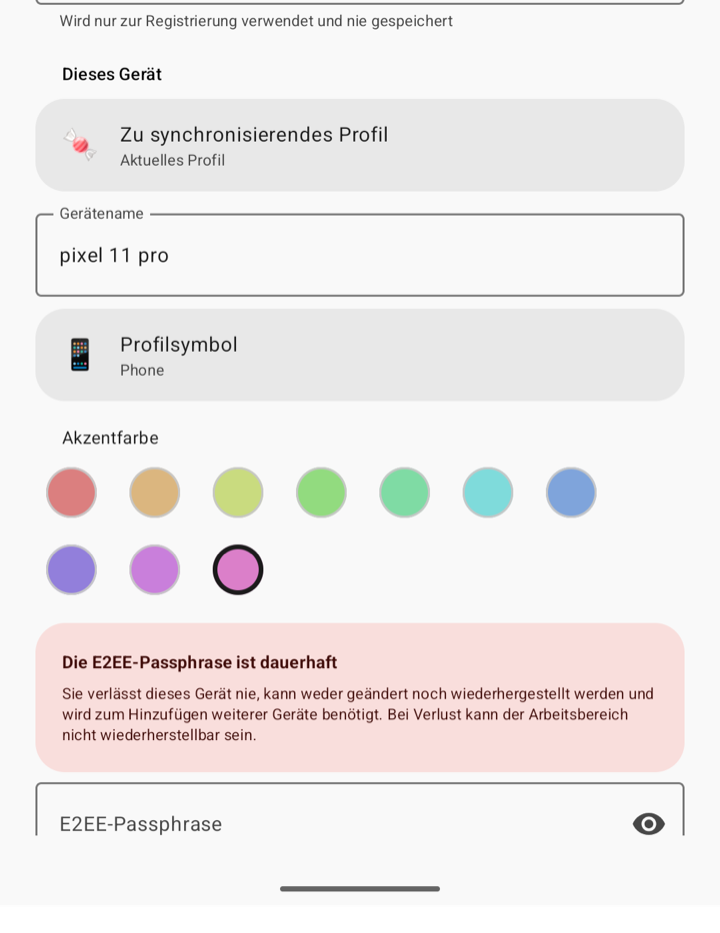 Wird nur zur Registrierung verwendet und nie gespeichert

Dieses Gerät

Zu synchronisierendes Profil
Aktuelles Profil

Gerätename
pixel 11 pro

Profilsymbol
Phone

Akzentfarbe

Die E2EE-Passphrase ist dauerhaft

Sie verlässt dieses Gerät nie, kann weder geändert noch wiederhergestellt werden und wird zum Hinzufügen weiterer Geräte benötigt. Bei Verlust kann der Arbeitsbereich nicht wiederherstellbar sein.

E2EE-Passphrase